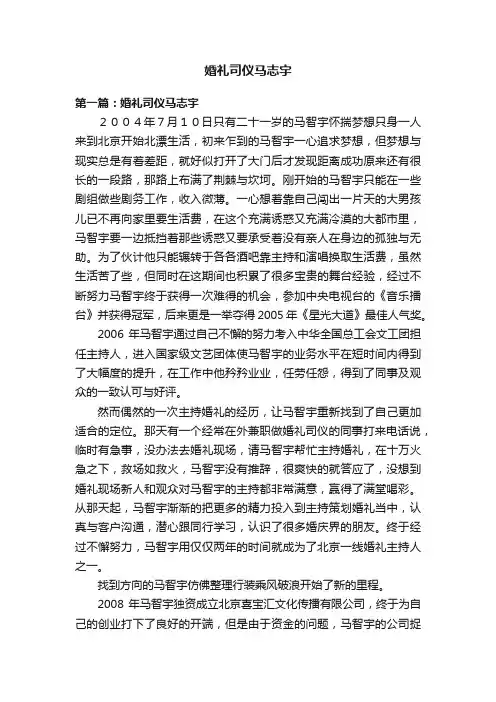 婚礼司仪马志宇

第一篇：婚礼司仪马志宇

２００４年７月１０日只有二十一岁的马智宇怀揣梦想只身一人来到北京开始北漂生活，初来乍到的马智宇一心追求梦想，但梦想与现实总是有着差距，就好似打开了大门后才发现距离成功原来还有很长的一段路，那路上布满了荆棘与坎坷。刚开始的马智宇只能在一些剧组做些剧务工作，收入微薄。一心想着靠自己闯出一片天的大男孩儿已不再向家里要生活费，在这个充满诱惑又充满冷漠的大都市里，马智宇要一边抵挡着那些诱惑又要承受着没有亲人在身边的孤独与无助。为了伙计他只能辗转于各各酒吧靠主持和演唱换取生活费，虽然生活苦了些，但同时在这期间也积累了很多宝贵的舞台经验，经过不断努力马智宇终于获得一次难得的机会，参加中央电视台的《音乐擂台》并获得冠军，后来更是一举夺得 2005 年《星光大道》最佳人气奖。

2006 年马智宇通过自己不懈的努力考入中华全国总工会文工团担任主持人，进入国家级文艺团体使马智宇的业务水平在短时间内得到了大幅度的提升，在工作中他矜矜业业，任劳任怨，得到了同事及观众的一致认可与好评。

然而偶然的一次主持婚礼的经历，让马智宇重新找到了自己更加适合的定位。那天有一个经常在外兼职做婚礼司仪的同事打来电话说，临时有急事，没办法去婚礼现场，请马智宇帮忙主持婚礼，在十万火急之下，救场如救火，马智宇没有推辞，很爽快的就答应了，没想到婚礼现场新人和观众对马智宇的主持都非常满意，赢得了满堂喝彩。从那天起，马智宇渐渐的把更多的精力投入到主持策划婚礼当中，认真与客户沟通，潜心跟同行学习，认识了很多婚庆界的朋友。终于经过不懈努力，马智宇用仅仅两年的时间就成为了北京一线婚礼主持人之一。

找到方向的马智宇仿佛整理行装乘风破浪开始了新的里程。

2008 年马智宇独资成立北京喜宝汇文化传播有限公司，终于为自己的创业打下了良好的开端，但是由于资金的问题，马智宇的公司捉